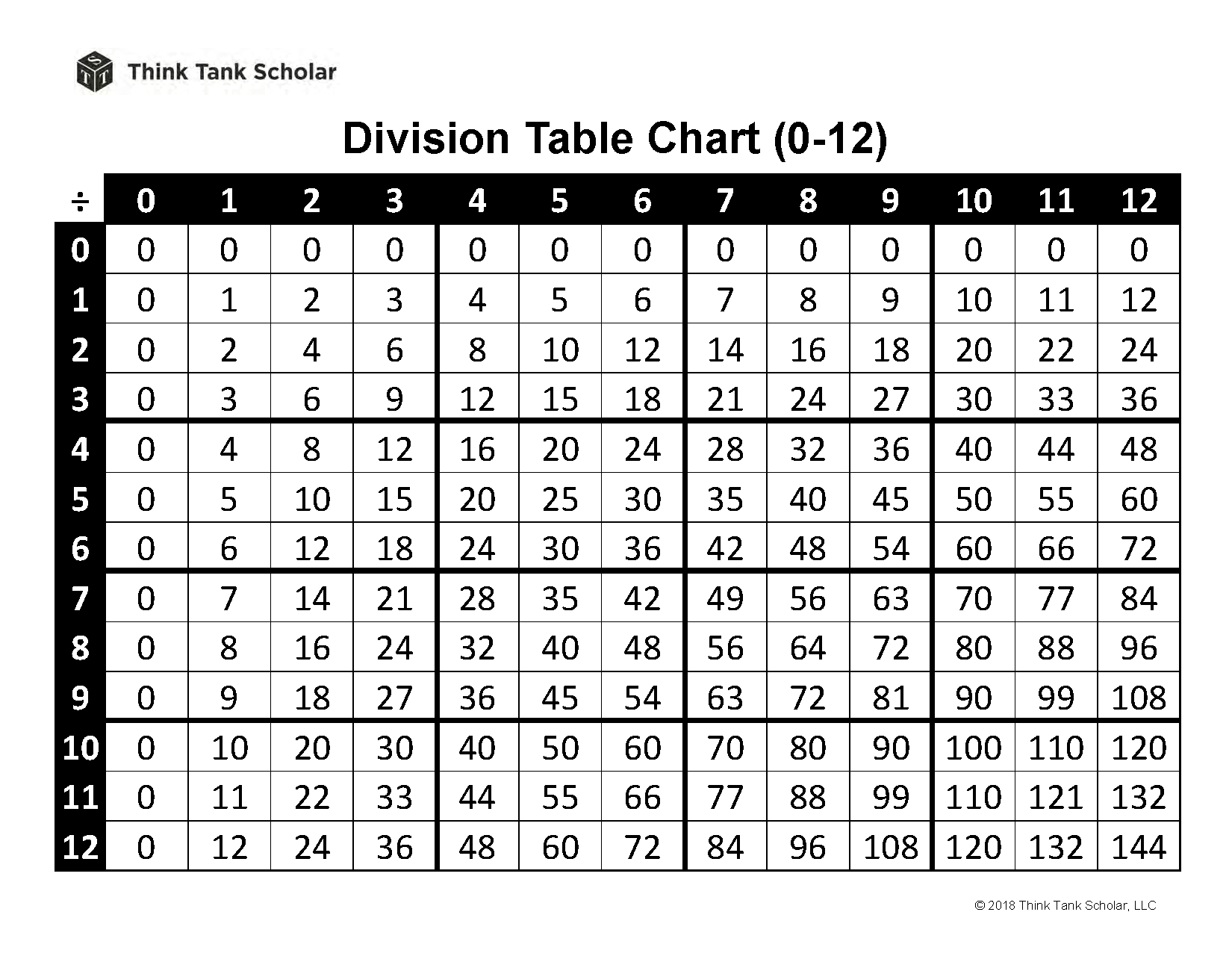 S T T Think Tank Scholar

Division Table Chart (0-12)

| ÷ | 0 | 1 | 2 | 3 | 4 | 5 | 6 | 7 | 8 | 9 | 10 | 11 | 12 |
|---|---|---|---|---|---|---|---|---|---|---|---|---|---|
| 0 | 0 | 0 | 0 | 0 | 0 | 0 | 0 | 0 | 0 | 0 | 0 | 0 | 0 |
| 1 | 0 | 1 | 2 | 3 | 4 | 5 | 6 | 7 | 8 | 9 | 10 | 11 | 12 |
| 2 | 0 | 2 | 4 | 6 | 8 | 10 | 12 | 14 | 16 | 18 | 20 | 22 | 24 |
| 3 | 0 | 3 | 6 | 9 | 12 | 15 | 18 | 21 | 24 | 27 | 30 | 33 | 36 |
| 4 | 0 | 4 | 8 | 12 | 16 | 20 | 24 | 28 | 32 | 36 | 40 | 44 | 48 |
| 5 | 0 | 5 | 10 | 15 | 20 | 25 | 30 | 35 | 40 | 45 | 50 | 55 | 60 |
| 6 | 0 | 6 | 12 | 18 | 24 | 30 | 36 | 42 | 48 | 54 | 60 | 66 | 72 |
| 7 | 0 | 7 | 14 | 21 | 28 | 35 | 42 | 49 | 56 | 63 | 70 | 77 | 84 |
| 8 | 0 | 8 | 16 | 24 | 32 | 40 | 48 | 56 | 64 | 72 | 80 | 88 | 96 |
| 9 | 0 | 9 | 18 | 27 | 36 | 45 | 54 | 63 | 72 | 81 | 90 | 99 | 108 |
| 10 | 0 | 10 | 20 | 30 | 40 | 50 | 60 | 70 | 80 | 90 | 100 | 110 | 120 |
| 11 | 0 | 11 | 22 | 33 | 44 | 55 | 66 | 77 | 88 | 99 | 110 | 121 | 132 |
| 12 | 0 | 12 | 24 | 36 | 48 | 60 | 72 | 84 | 96 | 108 | 120 | 132 | 144 |

© 2018 Think Tank Scholar, LLC